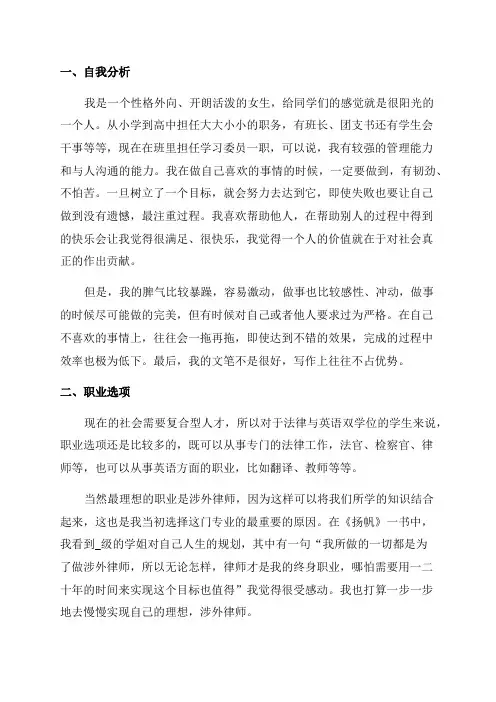 一、自我分析

我是一个性格外向、开朗活泼的女生，给同学们的感觉就是很阳光的一个人。从小学到高中担任大大小小的职务，有班长、团支书还有学生会干事等等，现在在班里担任学习委员一职，可以说，我有较强的管理能力和与人沟通的能力。我在做自己喜欢的事情的时候，一定要做到，有韧劲、不怕苦。一旦树立了一个目标，就会努力去达到它，即使失败也要让自己做到没有遗憾，最注重过程。我喜欢帮助他人，在帮助别人的过程中得到的快乐会让我觉得很满足、很快乐，我觉得一个人的价值就在于对社会真正的作出贡献。

但是，我的脾气比较暴躁，容易激动，做事也比较感性、冲动，做事的时候尽可能做的完美，但有时候对自己或者他人要求过为严格。在自己不喜欢的事情上，往往会一拖再拖，即使达到不错的效果，完成的过程中效率也极为低下。最后，我的文笔不是很好，写作上往往不占优势。

二、职业选项

现在的社会需要复合型人才，所以对于法律与英语双学位的学生来说，职业选项还是比较多的，既可以从事专门的法律工作，法官、检察官、律师等，也可以从事英语方面的职业，比如翻译、教师等等。

当然最理想的职业是涉外律师，因为这样可以将我们所学的知识结合起来，这也是我当初选择这门专业的最重要的原因。在《扬帆》一书中，我看到_级的学姐对自己人生的规划，其中有一句“我所做的一切都是为了做涉外律师，所以无论怎样，律师才是我的终身职业，哪怕需要用一二十年的时间来实现这个目标也值得”我觉得很受感动。我也打算一步一步地去慢慢实现自己的理想，涉外律师。